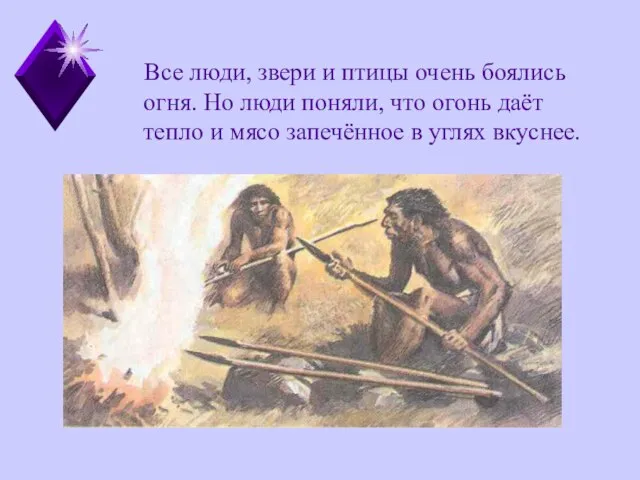 Все люди, звери и птицы очень боялись огня. Но люди поняли, что огонь даёт тепло и мясо запечённое в углях вкуснее.